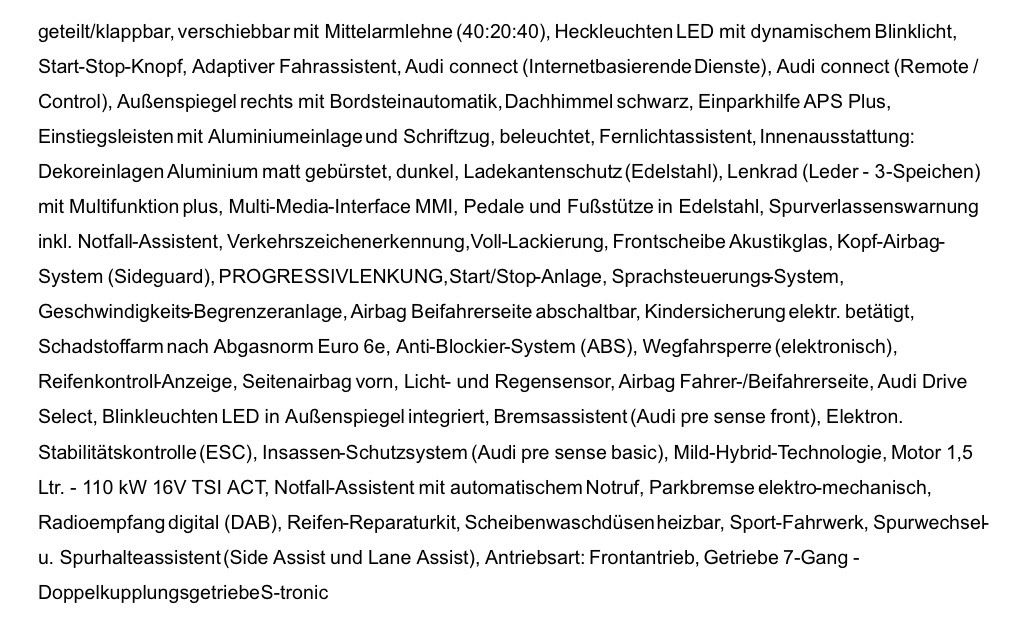 geteilt/klappbar, verschiebbar mit Mittelarmlehne (40:20:40), Heckleuchten LED mit dynamischem Blinklicht, Start-Stop-Knopf, Adaptiver Fahrassistent, Audi connect (Internetbasierende Dienste), Audi connect (Remote / Control), Außenspiegel rechts mit Bordsteinautomatik, Dachhimmel schwarz, Einparkhilfe APS Plus, Einstiegsleisten mit Aluminiumeinlage und Schriftzug, beleuchtet, Fernlichtassistent, Innenausstattung: Dekoreinlagen Aluminium matt gebürstet, dunkel, Ladekantenschutz (Edelstahl), Lenkrad (Leder - 3-Speichen) mit Multifunktion plus, Multi-Media-Interface MMI, Pedale und Fußstütze in Edelstahl, Spurverlassenswarnung inkl. Notfall-Assistent, Verkehrszeichenerkennung, Voll-Lackierung, Frontscheibe Akustikglas, Kopf-Airbag-System (Sideguard), PROGRESSIVLENKUNG, Start/Stop-Anlage, Sprachsteuerungs-System, Geschwindigkeits-Begrenzeranlage, Airbag Beifahrerseite abschaltbar, Kindersicherung elektr. betätigt, Schadstoffarm nach Abgasnorm Euro 6e, Anti-Blockier-System (ABS), Wegfahrsperre (elektronisch), Reifenkontroll-Anzeige, Seitenairbag vorn, Licht- und Regensensor, Airbag Fahrer-/Beifahrerseite, Audi Drive Select, Blinkleuchten LED in Außenspiegel integriert, Bremsassistent (Audi pre sense front), Elektron. Stabilitätskontrolle (ESC), Insassen-Schutzsystem (Audi pre sense basic), Mild-Hybrid-Technologie, Motor 1,5 Ltr. - 110 kW 16V TSI ACT, Notfall-Assistent mit automatischem Notruf, Parkbremse elektro-mechanisch, Radioempfang digital (DAB), Reifen-Reparaturkit, Scheibenwaschdüsen heizbar, Sport-Fahrwerk, Spurwechsel- u. Spurhalteassistent (Side Assist und Lane Assist), Antriebsart: Frontantrieb, Getriebe 7-Gang - Doppelkupplungsgetriebe S-tronic